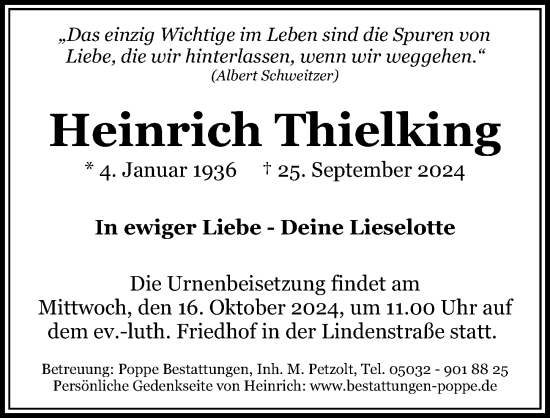 „Das einzig Wichtige im Leben sind die Spuren von Liebe, die wir hinterlassen, wenn wir weggehen.“
(Albert Schweitzer)

Heinrich Thielking

* 4. Januar 1936 † 25. September 2024

In ewiger Liebe - Deine Lieselotte

Die Urnenbeisetzung findet am Mittwoch, den 16. Oktober 2024, um 11.00 Uhr auf dem ev.-luth. Friedhof in der Lindenstraße statt.

Betreuung: Poppe Bestattungen, Inh. M. Petzolt, Tel. 05032 - 901 88 25
Persönliche Gedenkseite von Heinrich: www.bestattungen-poppe.de